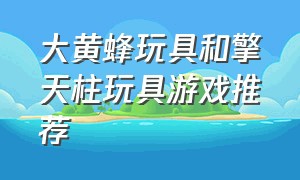 大黄蜂玩具和擎天柱玩具游戏推荐